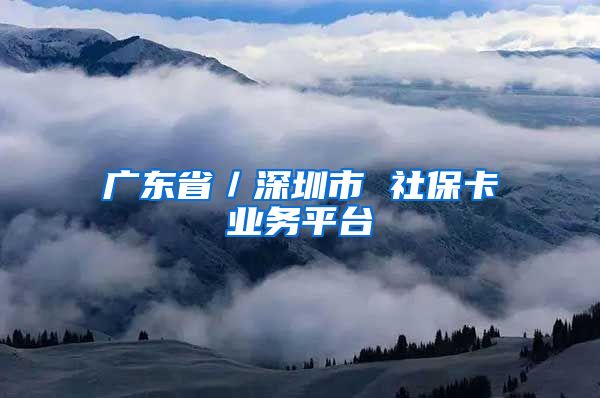 广东省 / 深圳市 社保卡业务平台